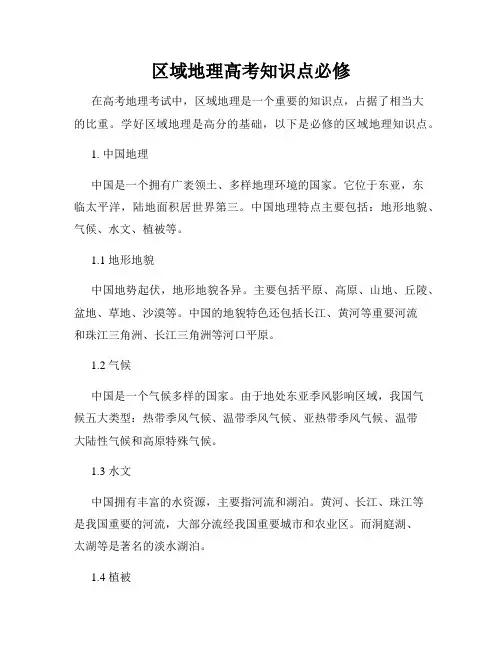 区域地理高考知识点必修

在高考地理考试中，区域地理是一个重要的知识点，占据了相当大的比重。学好区域地理是高分的基础，以下是必修的区域地理知识点。

1. 中国地理

中国是一个拥有广袤领土、多样地理环境的国家。它位于东亚，东临太平洋，陆地面积居世界第三。中国地理特点主要包括：地形地貌、气候、水文、植被等。

1.1 地形地貌

中国地势起伏，地形地貌各异。主要包括平原、高原、山地、丘陵、盆地、草地、沙漠等。中国的地貌特色还包括长江、黄河等重要河流和珠江三角洲、长江三角洲等河口平原。

1.2 气候

中国是一个气候多样的国家。由于地处东亚季风影响区域，我国气候五大类型：热带季风气候、温带季风气候、亚热带季风气候、温带大陆性气候和高原特殊气候。

1.3 水文

中国拥有丰富的水资源，主要指河流和湖泊。黄河、长江、珠江等是我国重要的河流，大部分流经我国重要城市和农业区。而洞庭湖、太湖等是著名的淡水湖泊。

1.4 植被